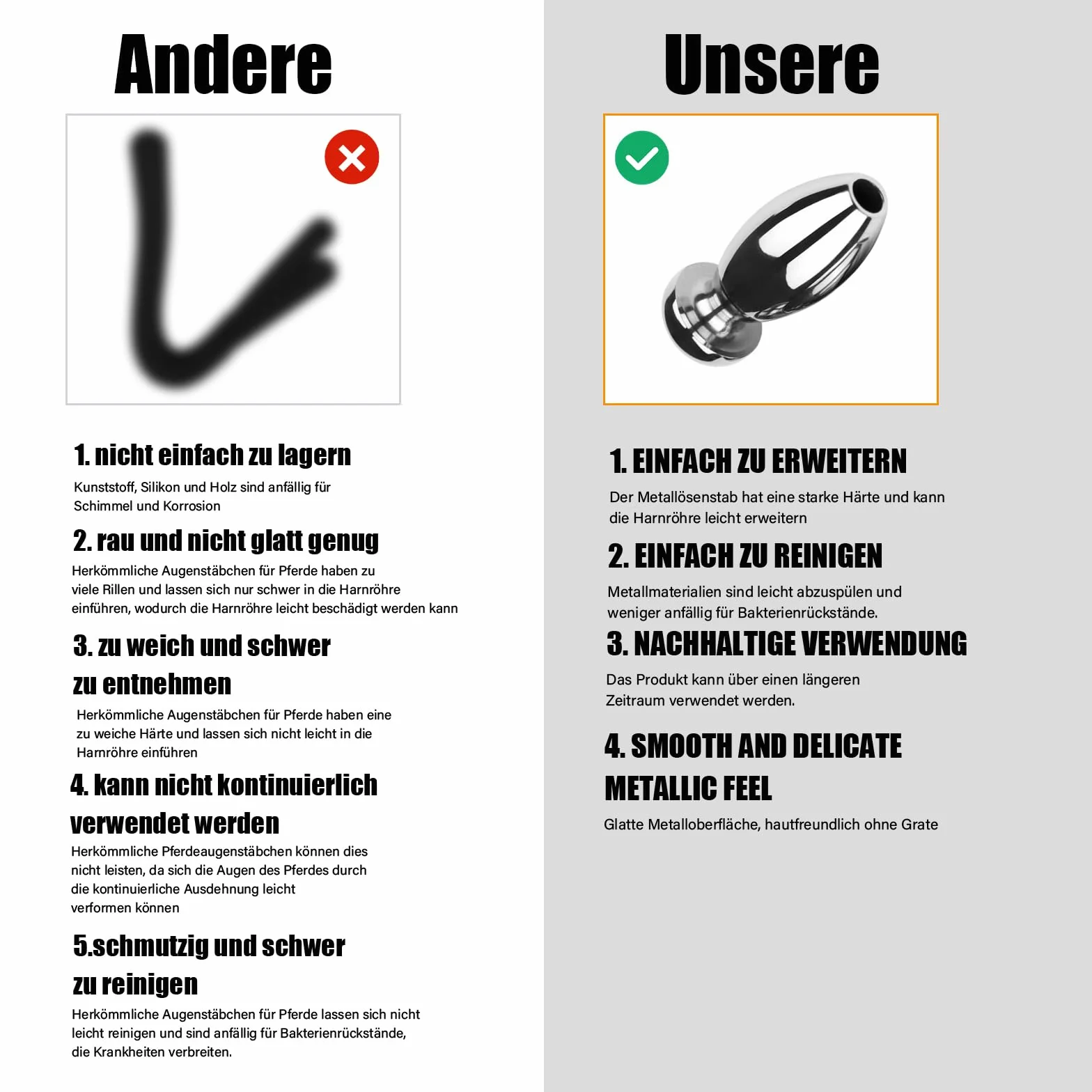 Andere

1. nicht einfach zu lagern

Kunststoff, Silikon und Holz sind anfällig für Schimmel und Korrosion

2. rau und nicht glatt genug

Herkömmliche Augenstäbchen für Pferde haben zu viele Rillen und lassen sich nur schwer in die Harnröhre einführen, wodurch die Harnröhre leicht beschädigt werden kann

3. zu weich und schwer zu entnehmen

Herkömmliche Augenstäbchen für Pferde haben eine zu weiche Härte und lassen sich nicht leicht in die Harnröhre einführen

4. kann nicht kontinuierlich verwendet werden

Herkömmliche Pferdeaugenstäbchen können dies nicht leisten, da sich die Augen des Pferdes durch die kontinuierliche Ausdehnung leicht verformen können

5.schmutzig und schwer zu reinigen

Herkömmliche Augenstäbchen für Pferde lassen sich nicht leicht reinigen und sind anfällig für Bakterienrückstände, die Krankheiten verbreiten.

Unsere

1. EINFACH ZU ERWEITERN

Der Metallösenstab hat eine starke Härte und kann die Harnröhre leicht erweitern

2. EINFACH ZU REINIGEN

Metallmaterialien sind leicht abzuspülen und weniger anfällig für Bakterienrückstände.

3. NACHHALTIGE VERWENDUNG

Das Produkt kann über einen längeren Zeitraum verwendet werden.

4. SMOOTH AND DELICATE METALLIC FEEL

Glatte Metalloberfläche, hautfreundlich ohne Grate